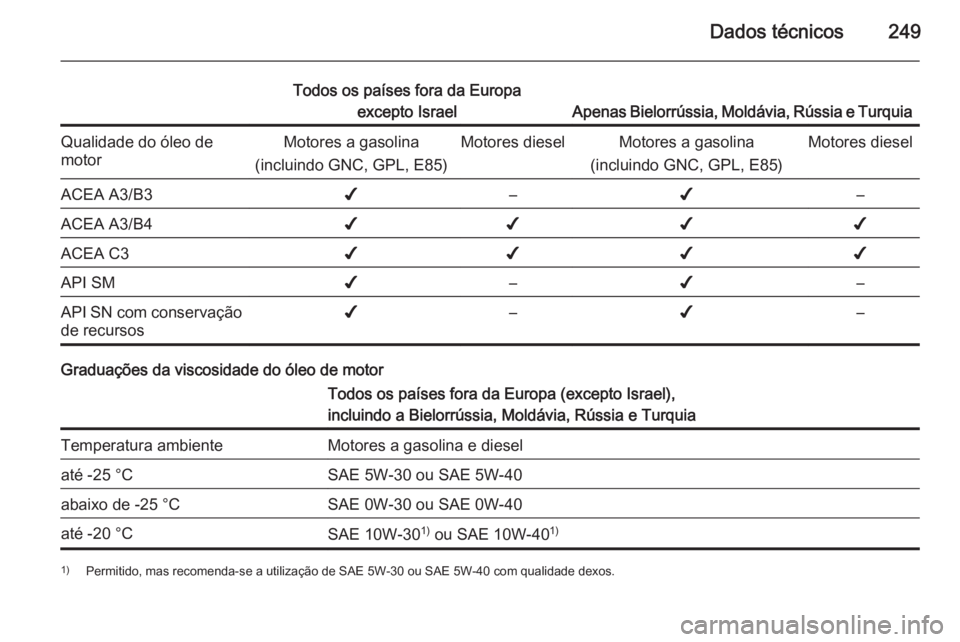 Dados técnicos 249

| | Todos os países fora da Europa excepto Israel | | Apenas Bielorrússia, Moldávia, Rússia e Turquia | |
|---|---|---|---|---|
| Qualidade do óleo de motor | Motores a gasolina (incluindo GNC, GPL, E85) | Motores diesel | Motores a gasolina (incluindo GNC, GPL, E85) | Motores diesel |
| ACEA A3/B3 | ✔ | – | ✔ | – |
| ACEA A3/B4 | ✔ | ✔ | ✔ | ✔ |
| ACEA C3 | ✔ | ✔ | ✔ | ✔ |
| API SM | ✔ | – | ✔ | – |
| API SN com conservação de recursos | ✔ | – | ✔ | – |

Graduações da viscosidade do óleo de motor

| | Todos os países fora da Europa (excepto Israel), incluindo a Bielorrússia, Moldávia, Rússia e Turquia |
|---|---|
| Temperatura ambiente | Motores a gasolina e diesel |
| até -25 °C | SAE 5W-30 ou SAE 5W-40 |
| abaixo de -25 °C | SAE 0W-30 ou SAE 0W-40 |
| até -20 °C | SAE 10W-30$^{1)}$ ou SAE 10W-40$^{1)}$ |

$^{1)}$ Permitido, mas recomenda-se a utilização de SAE 5W-30 ou SAE 5W-40 com qualidade dexos.

carmanualsonline.info